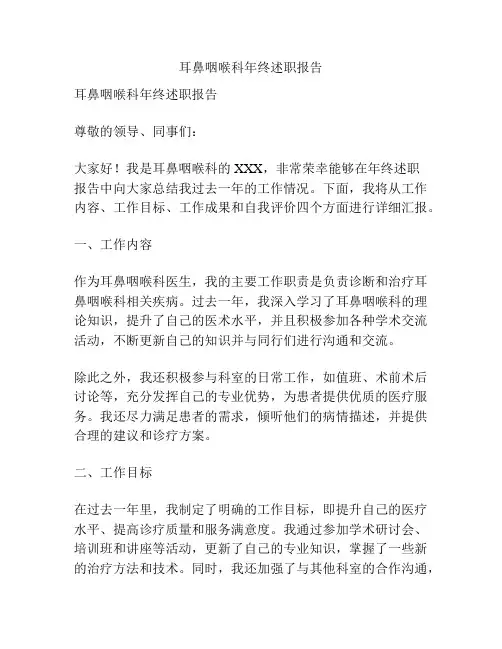 耳鼻咽喉科年终述职报告

耳鼻咽喉科年终述职报告

尊敬的领导、同事们：

大家好！我是耳鼻咽喉科的 XXX，非常荣幸能够在年终述职报告中向大家总结我过去一年的工作情况。下面，我将从工作内容、工作目标、工作成果和自我评价四个方面进行详细汇报。

一、工作内容

作为耳鼻咽喉科医生，我的主要工作职责是负责诊断和治疗耳鼻咽喉科相关疾病。过去一年，我深入学习了耳鼻咽喉科的理论知识，提升了自己的医术水平，并且积极参加各种学术交流活动，不断更新自己的知识并与同行们进行沟通和交流。

除此之外，我还积极参与科室的日常工作，如值班、术前术后讨论等，充分发挥自己的专业优势，为患者提供优质的医疗服务。我还尽力满足患者的需求，倾听他们的病情描述，并提供合理的建议和诊疗方案。

二、工作目标

在过去一年里，我制定了明确的工作目标，即提升自己的医疗水平、提高诊疗质量和服务满意度。我通过参加学术研讨会、培训班和讲座等活动，更新了自己的专业知识，掌握了一些新的治疗方法和技术。同时，我还加强了与其他科室的合作沟通，